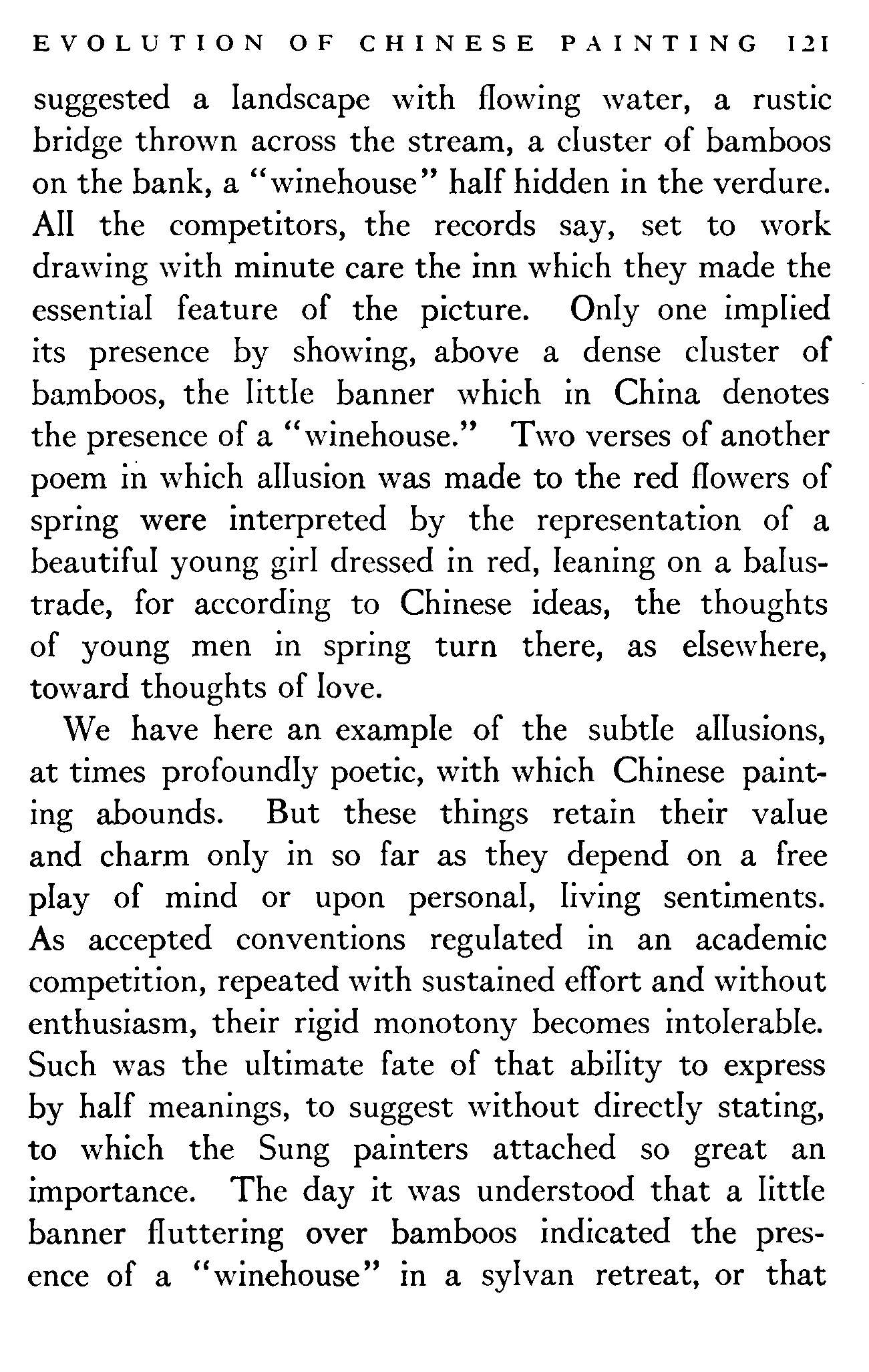 EVOLUTION OF CHINESE PAINTING 121

suggested a landscape with flowing water, a rustic bridge thrown across the stream, a cluster of bamboos on the bank, a "winehouse" half hidden in the verdure. All the competitors, the records say, set to work drawing with minute care the inn which they made the essential feature of the picture. Only one implied its presence by showing, above a dense cluster of bamboos, the little banner which in China denotes the presence of a "winehouse." Two verses of another poem in which allusion was made to the red flowers of spring were interpreted by the representation of a beautiful young girl dressed in red, leaning on a balustrade, for according to Chinese ideas, the thoughts of young men in spring turn there, as elsewhere, toward thoughts of love.

We have here an example of the subtle allusions, at times profoundly poetic, with which Chinese painting abounds. But these things retain their value and charm only in so far as they depend on a free play of mind or upon personal, living sentiments. As accepted conventions regulated in an academic competition, repeated with sustained effort and without enthusiasm, their rigid monotony becomes intolerable. Such was the ultimate fate of that ability to express by half meanings, to suggest without directly stating, to which the Sung painters attached so great an importance. The day it was understood that a little banner fluttering over bamboos indicated the presence of a "winehouse" in a sylvan retreat, or that